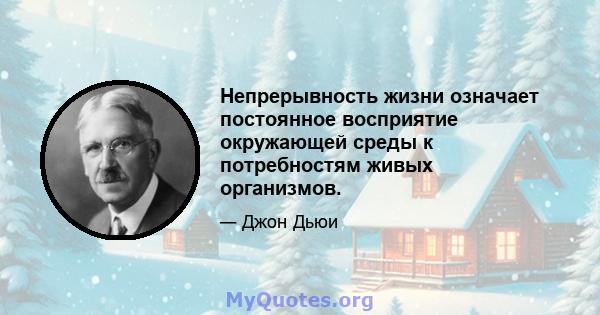 Непрерывность жизни означает постоянное восприятие окружающей среды к потребностям живых организмов.

— Джон Дьюи

MyQuotes.org